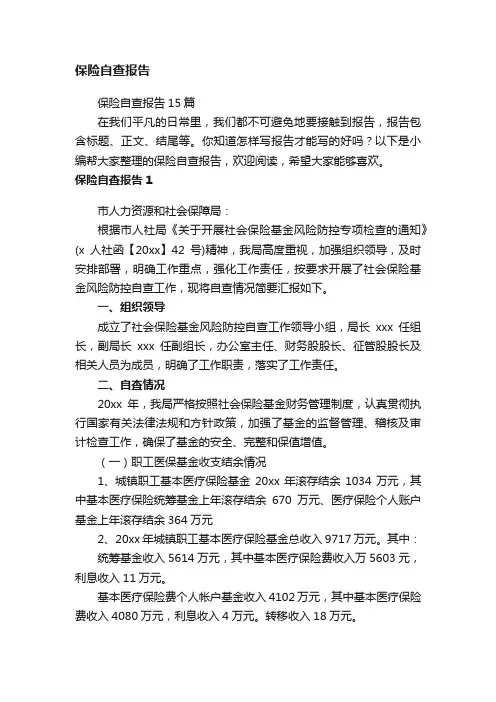 保险自查报告

保险自查报告 15 篇

在我们平凡的日常里，我们都不可避免地要接触到报告，报告包含标题、正文、结尾等。你知道怎样写报告才能写的好吗？以下是小编帮大家整理的保险自查报告，欢迎阅读，希望大家能够喜欢。

保险自查报告 1

市人力资源和社会保障局：

根据市人社局《关于开展社会保险基金风险防控专项检查的通知》(x 人社函【20xx】42 号)精神，我局高度重视，加强组织领导，及时安排部署，明确工作重点，强化工作责任，按要求开展了社会保险基金风险防控自查工作，现将自查情况简要汇报如下。

一、组织领导

成立了社会保险基金风险防控自查工作领导小组，局长 xxx 任组长，副局长 xxx 任副组长，办公室主任、财务股股长、征管股股长及相关人员为成员，明确了工作职责，落实了工作责任。

二、自查情况

20xx 年，我局严格按照社会保险基金财务管理制度，认真贯彻执行国家有关法律法规和方针政策，加强了基金的监督管理、稽核及审计检查工作，确保了基金的安全、完整和保值增值。

（一）职工医保基金收支结余情况

1、城镇职工基本医疗保险基金 20xx 年滚存结余 1034 万元，其中基本医疗保险统筹基金上年滚存结余 670 万元、医疗保险个人账户基金上年滚存结余 364 万元

2、20xx 年城镇职工基本医疗保险基金总收入 9717 万元。其中：

统筹基金收入 5614 万元，其中基本医疗保险费收入万 5603 元，利息收入 11 万元。

基本医疗保险费个人帐户基金收入 4102 万元，其中基本医疗保险费收入 4080 万元，利息收入 4 万元。转移收入 18 万元。